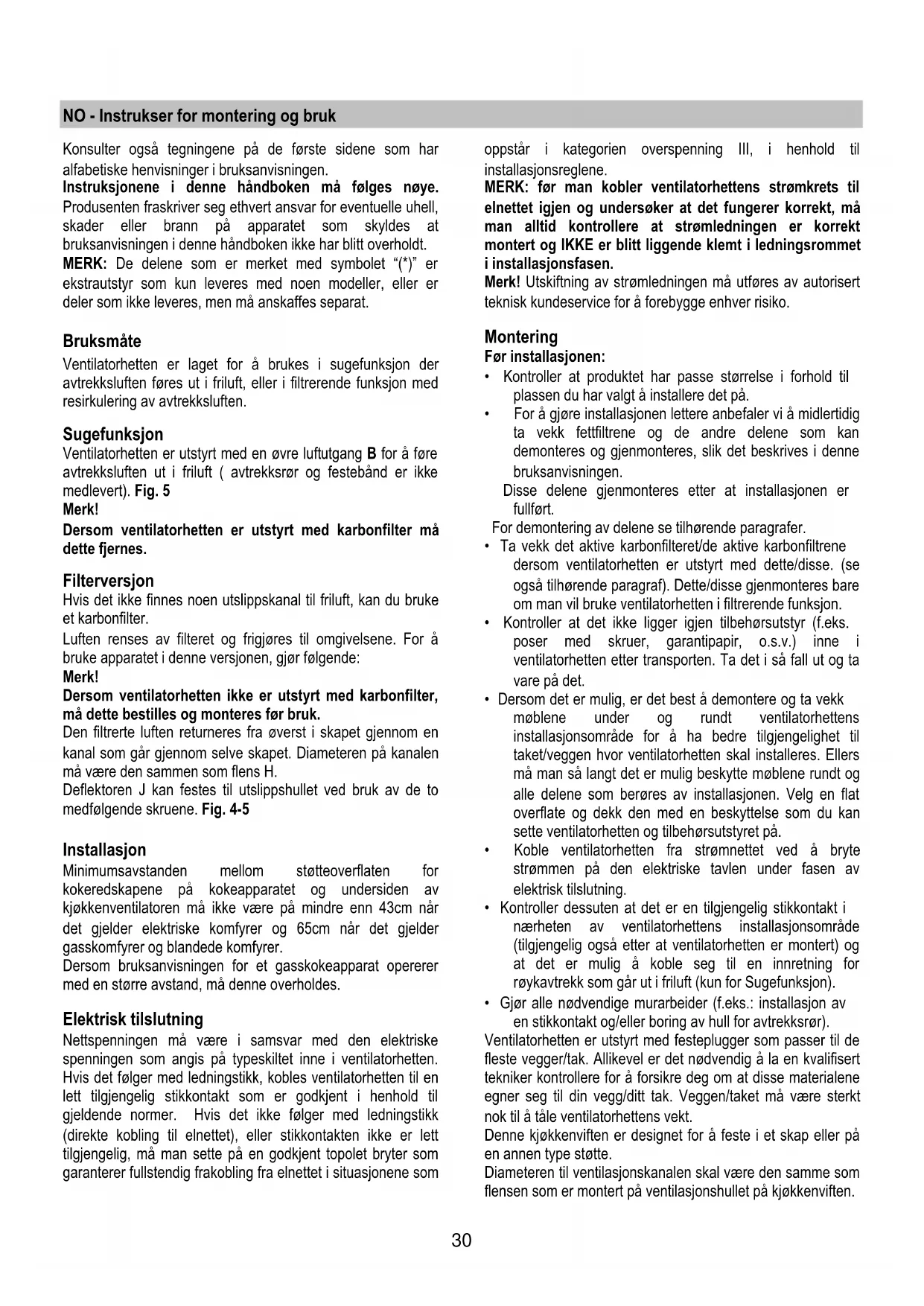 NO - Instrukser for montering og bruk

Konsulter også tegningene på de første sidene som har alfabetiske henvisninger i bruksanvisningen.
Instruksjonene i denne håndboken må følges nøye. Produsenten fraskriver seg ethvert ansvar for eventuelle uhell, skader eller brann på apparatet som skyldes at bruksanvisningen i denne håndboken ikke har blitt overholdt.
MERK: De delene som er merket med symbolet "(*)" er ekstrautstyr som kun leveres med noen modeller, eller er deler som ikke leveres, men må anskaffes separat.

Bruksmåte
Ventilatorhetten er laget for å brukes i sugefunksjon der avtrekksluften føres ut i friluft, eller i filtrerende funksjon med resirkulering av avtrekksluften.

Sugefunksjon
Ventilatorhetten er utstyrt med en øvre luftutgang B for å føre avtrekksluften ut i friluft ( avtrekksrør og festebånd er ikke medlevert). Fig. 5
Merk!
Dersom ventilatorhetten er utstyrt med karbonfilter må dette fjernes.

Filterversjon
Hvis det ikke finnes noen utslippskanal til friluft, kan du bruke et karbonfilter.
Luften renses av filteret og frigjøres til omgivelsene. For å bruke apparatet i denne versjonen, gjør følgende:
Merk!
Dersom ventilatorhetten ikke er utstyrt med karbonfilter, må dette bestilles og monteres før bruk.
Den filtrerte luften returneres fra øverst i skapet gjennom en kanal som går gjennom selve skapet. Diameteren på kanalen må være den sammen som flens H.
Deflektoren J kan festes til utslippshullet ved bruk av de to medfølgende skruene. Fig. 4-5

Installasjon
Minimumsavstanden mellom støtteoverflaten for kokeredskapene på kokeapparatet og undersiden av kjøkkenventilatoren må ikke være på mindre enn 43cm når det gjelder elektriske komfyrer og 65cm når det gjelder gasskomfyrer og blandede komfyrer.
Dersom bruksanvisningen for et gasskokeapparat opererer med en større avstand, må denne overholdes.

Elektrisk tilslutning
Nettspenningen må være i samsvar med den elektriske spenningen som angis på typeskiltet inne i ventilatorhetten. Hvis det følger med ledningstikk, kobles ventilatorhetten til en lett tilgjengelig stikkontakt som er godkjent i henhold til gjeldende normer. Hvis det ikke følger med ledningstikk (direkte kobling til elnettet), eller stikkontakten ikke er lett tilgjengelig, må man sette på en godkjent topolet bryter som garanterer fullstendig frakobling fra elnettet i situasjonene som oppstår i kategorien overspenning III, i henhold til installasjonsreglene.
MERK: før man kobler ventilatorhettens strømkrets til elnettet igjen og undersøker at det fungerer korrekt, må man alltid kontrollere at strømledningen er korrekt montert og IKKE er blitt liggende klemt i ledningsrommet i installasjonsfasen.
Merk! Utskiftning av strømledningen må utføres av autorisert teknisk kundeservice for å forebygge enhver risiko.

Montering
Før installasjonen:
• Kontroller at produktet har passe størrelse i forhold til plassen du har valgt å installere det på.
• For å gjøre installasjonen lettere anbefaler vi å midlertidig ta vekk fettfiltrene og de andre delene som kan demonteres og gjenmonteres, slik det beskrives i denne bruksanvisningen.
Disse delene gjenmonteres etter at installasjonen er fullført.
For demontering av delene se tilhørende paragrafer.
• Ta vekk det aktive karbonfilteret/de aktive karbonfiltrene dersom ventilatorhetten er utstyrt med dette/disse. (se også tilhørende paragraf). Dette/disse gjenmonteres bare om man vil bruke ventilatorhetten i filtrerende funksjon.
• Kontroller at det ikke ligger igjen tilbehørsutstyr (f.eks. poser med skruer, garantipapir, o.s.v.) inne i ventilatorhetten etter transporten. Ta det i så fall ut og ta vare på det.
• Dersom det er mulig, er det best å demontere og ta vekk møblene under og rundt ventilatorhettens installasjonsområde for å ha bedre tilgjengelighet til taket/veggen hvor ventilatorhetten skal installeres. Ellers må man så langt det er mulig beskytte møblene rundt og alle delene som berøres av installasjonen. Velg en flat overflate og dekk den med en beskyttelse som du kan sette ventilatorhetten og tilbehørsutstyret på.
• Koble ventilatorhetten fra strømnettet ved å bryte strømmen på den elektriske tavlen under fasen av elektrisk tilslutning.
• Kontroller dessuten at det er en tilgjengelig stikkontakt i nærheten av ventilatorhettens installasjonsområde (tilgjengelig også etter at ventilatorhetten er montert) og at det er mulig å koble seg til en innretning for røykavtrekk som går ut i friluft (kun for Sugefunksjon).
• Gjør alle nødvendige murarbeider (f.eks.: installasjon av en stikkontakt og/eller boring av hull for avtrekksrør).
Ventilatorhetten er utstyrt med festeplugger som passer til de fleste vegger/tak. Allikevel er det nødvendig å la en kvalifisert tekniker kontrollere for å forsikre deg om at disse materialene egner seg til din vegg/ditt tak. Veggen/taket må være sterkt nok til å tåle ventilatorhettens vekt.
Denne kjøkkenviften er designet for å feste i et skap eller på en annen type støtte.
Diameteren til ventilasjonskanalen skal være den samme som flensen som er montert på ventilasjonshullet på kjøkkenviften.

30